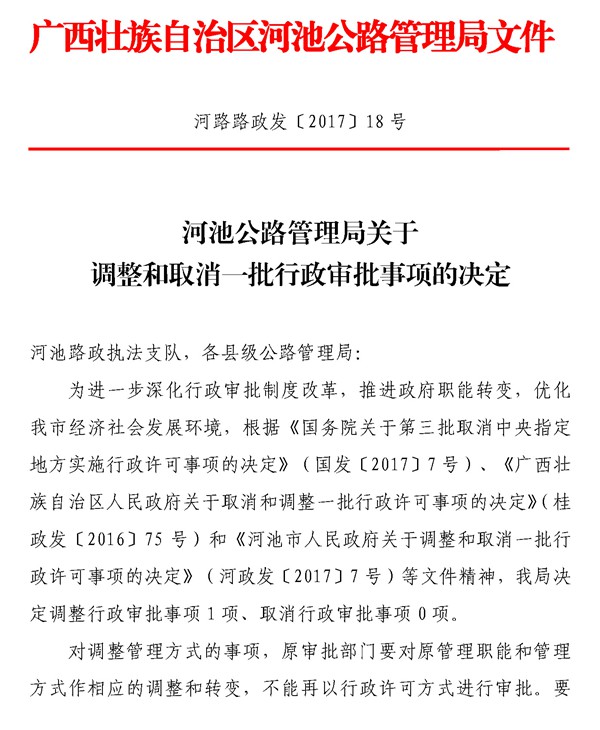 广西壮族自治区河池公路管理局文件

河路路政发〔2017〕18号

河池公路管理局关于
调整和取消一批行政审批事项的决定

河池路政执法支队，各县级公路管理局：

为进一步深化行政审批制度改革，推进政府职能转变，优化我市经济社会发展环境，根据《国务院关于第三批取消中央指定地方实施行政许可事项的决定》（国发〔2017〕7号）、《广西壮族自治区人民政府关于取消和调整一批行政许可事项的决定》（桂政发〔2016〕75号）和《河池市人民政府关于调整和取消一批行政许可事项的决定》（河政发〔2017〕7号）等文件精神，我局决定调整行政审批事项1项、取消行政审批事项0项。

对调整管理方式的事项，原审批部门要对原管理职能和管理方式作相应的调整和转变，不能再以行政许可方式进行审批。要